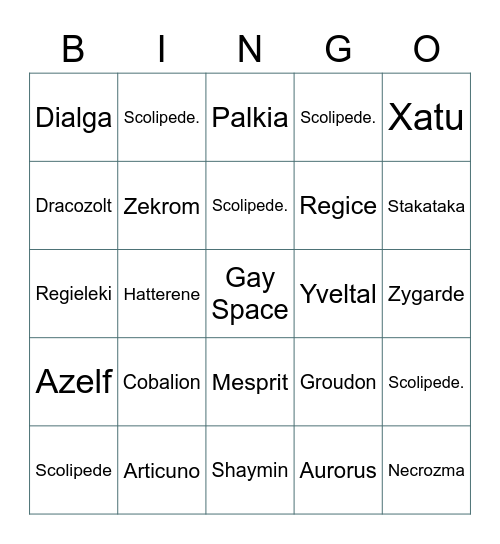 | B | I | N | G | O |
|---|---|---|---|---|
| Dialga | Scolipede. | Palkia | Scolipede. | Xatu |
| Dracozolt | Zekrom | Scolipede. | Regice | Stakataka |
| Regieleki | Hatterene | Gay Space | Yveltal | Zygarde |
| Azelf | Cobalion | Mesprit | Groudon | Scolipede. |
| Scolipede | Articuno | Shaymin | Aurorus | Necrozma |